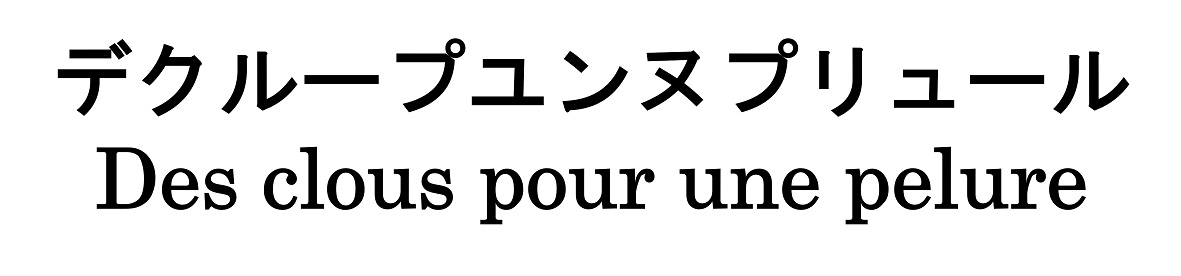 デクループユンヌプリュール
Des clous pour une pelure